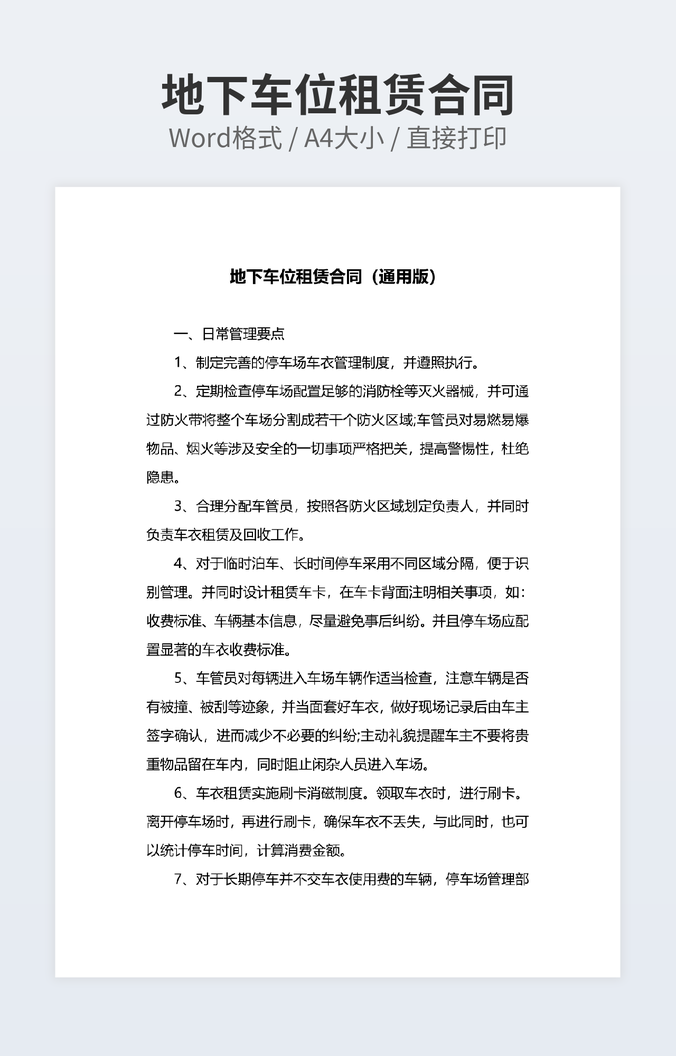 地下车位租赁合同
Word格式 / A4大小 / 直接打印

地下车位租赁合同（通用版）

一、日常管理要点

1、制定完善的停车场车衣管理制度，并遵照执行。

2、定期检查停车场配置足够的消防栓等灭火器械，并可通过防火带将整个车场分割成若干个防火区域;车管员对易燃易爆物品、烟火等涉及安全的一切事项严格把关，提高警惕性，杜绝隐患。

3、合理分配车管员，按照各防火区域划定负责人，并同时负责车衣租赁及回收工作。

4、对于临时泊车、长时间停车采用不同区域分隔，便于识别管理。并同时设计租赁车卡，在车卡背面注明相关事项，如：收费标准、车辆基本信息，尽量避免事后纠纷。并且停车场应配置显著的车衣收费标准。

5、车管员对每辆进入车场车辆作适当检查，注意车辆是否有被撞、被刮等迹象，并当面套好车衣，做好现场记录后由车主签字确认，进而减少不必要的纠纷;主动礼貌提醒车主不要将贵重物品留在车内，同时阻止闲杂人员进入车场。

6、车衣租赁实施刷卡消磁制度。领取车衣时，进行刷卡。离开停车场时，再进行刷卡，确保车衣不丢失，与此同时，也可以统计停车时间，计算消费金额。

7、对于长期停车并不交车衣使用费的车辆，停车场管理部